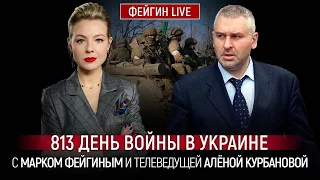 ФЕЙГИН LIVE

813 ДЕНЬ ВОЙНЫ В УКРАИНЕ

С МАРКОМ ФЕЙГИНЫМ И ТЕЛЕВЕДУЩЕЙ АЛЁНОЙ КУРБАНОВОЙ